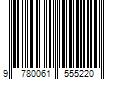 9 780061 555220